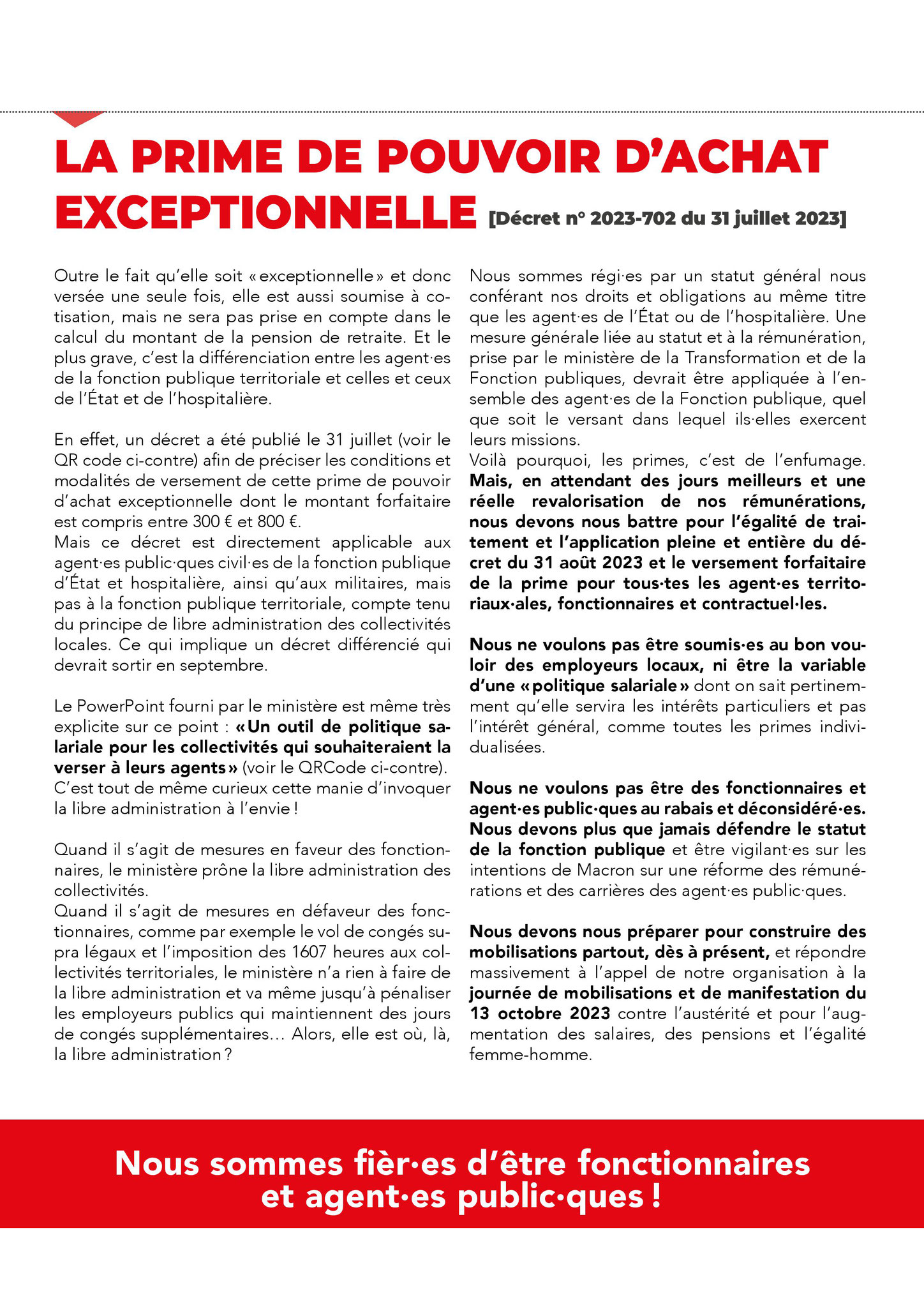 LA PRIME DE POUVOIR D'ACHAT EXCEPTIONNELLE [Décret n° 2023-702 du 31 juillet 2023]

Outre le fait qu'elle soit « exceptionnelle » et donc versée une seule fois, elle est aussi soumise à cotisation, mais ne sera pas prise en compte dans le calcul du montant de la pension de retraite. Et le plus grave, c'est la différenciation entre les agent·es de la fonction publique territoriale et celles et ceux de l'État et de l'hospitalière.

En effet, un décret a été publié le 31 juillet (voir le QR code ci-contre) afin de préciser les conditions et modalités de versement de cette prime de pouvoir d'achat exceptionnelle dont le montant forfaitaire est compris entre 300 € et 800 €.
Mais ce décret est directement applicable aux agent·es public·ques civil·es de la fonction publique d'État et hospitalière, ainsi qu'aux militaires, mais pas à la fonction publique territoriale, compte tenu du principe de libre administration des collectivités locales. Ce qui implique un décret différencié qui devrait sortir en septembre.

Le PowerPoint fourni par le ministère est même très explicite sur ce point : « Un outil de politique salariale pour les collectivités qui souhaiteraient la verser à leurs agents » (voir le QRCode ci-contre).
C'est tout de même curieux cette manie d'invoquer la libre administration à l'envie !

Quand il s'agit de mesures en faveur des fonctionnaires, le ministère prône la libre administration des collectivités.
Quand il s'agit de mesures en défaveur des fonctionnaires, comme par exemple le vol de congés supra légaux et l'imposition des 1607 heures aux collectivités territoriales, le ministère n'a rien à faire de la libre administration et va même jusqu'à pénaliser les employeurs publics qui maintiennent des jours de congés supplémentaires… Alors, elle est où, là, la libre administration ?

Nous sommes régi·es par un statut général nous conférant nos droits et obligations au même titre que les agent·es de l'État ou de l'hospitalière. Une mesure générale liée au statut et à la rémunération, prise par le ministère de la Transformation et de la Fonction publiques, devrait être appliquée à l'ensemble des agent·es de la Fonction publique, quel que soit le versant dans lequel ils·elles exercent leurs missions.
Voilà pourquoi, les primes, c'est de l'enfumage. Mais, en attendant des jours meilleurs et une réelle revalorisation de nos rémunérations, nous devons nous battre pour l'égalité de traitement et l'application pleine et entière du décret du 31 août 2023 et le versement forfaitaire de la prime pour tous·tes les agent·es territoriaux·ales, fonctionnaires et contractuel·les.

Nous ne voulons pas être soumis·es au bon vouloir des employeurs locaux, ni être la variable d'une « politique salariale » dont on sait pertinemment qu'elle servira les intérêts particuliers et pas l'intérêt général, comme toutes les primes individualisées.

Nous ne voulons pas être des fonctionnaires et agent·es public·ques au rabais et déconsidéré·es. Nous devons plus que jamais défendre le statut de la fonction publique et être vigilant·es sur les intentions de Macron sur une réforme des rémunérations et des carrières des agent·es public·ques.

Nous devons nous préparer pour construire des mobilisations partout, dès à présent, et répondre massivement à l'appel de notre organisation à la journée de mobilisations et de manifestation du 13 octobre 2023 contre l'austérité et pour l'augmentation des salaires, des pensions et l'égalité femme-homme.

Nous sommes fièr·es d'être fonctionnaires et agent·es public·ques !